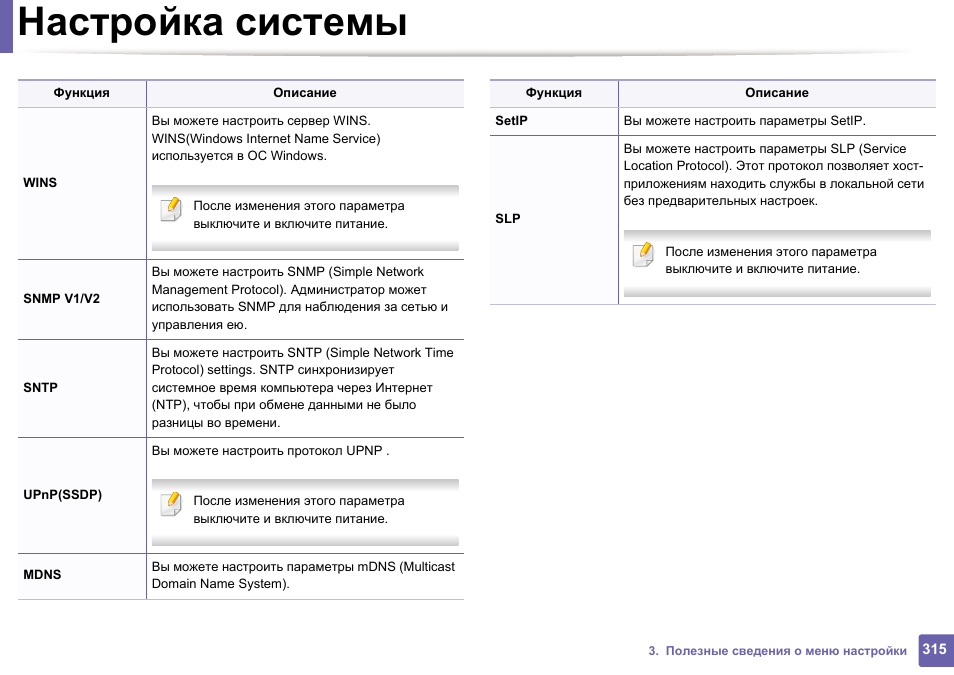 Настройка системы

| Функция | Описание |
|---|---|
| WINS | Вы можете настроить сервер WINS. WINS(Windows Internet Name Service) используется в ОС Windows. После изменения этого параметра выключите и включите питание. |
| SNMP V1/V2 | Вы можете настроить SNMP (Simple Network Management Protocol). Администратор может использовать SNMP для наблюдения за сетью и управления ею. |
| SNTP | Вы можете настроить SNTP (Simple Network Time Protocol) settings. SNTP синхронизирует системное время компьютера через Интернет (NTP), чтобы при обмене данными не было разницы во времени. |
| UPnP(SSDP) | Вы можете настроить протокол UPNP . После изменения этого параметра выключите и включите питание. |
| MDNS | Вы можете настроить параметры mDNS (Multicast Domain Name System). |

| Функция | Описание |
|---|---|
| SetIP | Вы можете настроить параметры SetIP. |
| SLP | Вы можете настроить параметры SLP (Service Location Protocol). Этот протокол позволяет хост-приложениям находить службы в локальной сети без предварительных настроек. После изменения этого параметра выключите и включите питание. |

3. Полезные сведения о меню настройки 315